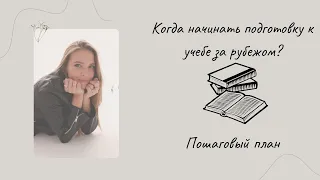 Когда начинать подготовку к учебе за рубежом?

Пошаговый план